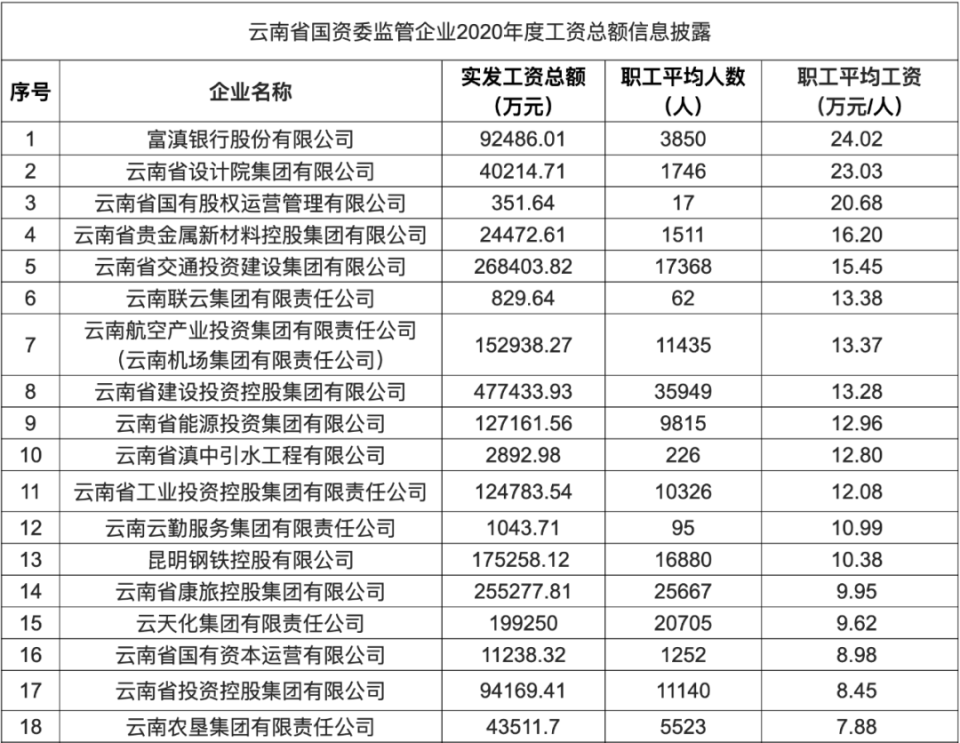 云南省国资委监管企业2020年度工资总额信息披露

| 序号 | 企业名称 | 实发工资总额（万元） | 职工平均人数（人） | 职工平均工资（万元/人） |
|---|---|---|---|---|
| 1 | 富滇银行股份有限公司 | 92486.01 | 3850 | 24.02 |
| 2 | 云南省设计院集团有限公司 | 40214.71 | 1746 | 23.03 |
| 3 | 云南省国有股权运营管理有限公司 | 351.64 | 17 | 20.68 |
| 4 | 云南省贵金属新材料控股集团有限公司 | 24472.61 | 1511 | 16.20 |
| 5 | 云南省交通投资建设集团有限公司 | 268403.82 | 17368 | 15.45 |
| 6 | 云南联云集团有限责任公司 | 829.64 | 62 | 13.38 |
| 7 | 云南航空产业投资集团有限责任公司（云南机场集团有限责任公司） | 152938.27 | 11435 | 13.37 |
| 8 | 云南省建设投资控股集团有限公司 | 477433.93 | 35949 | 13.28 |
| 9 | 云南省能源投资集团有限公司 | 127161.56 | 9815 | 12.96 |
| 10 | 云南省滇中引水工程有限公司 | 2892.98 | 226 | 12.80 |
| 11 | 云南省工业投资控股集团有限责任公司 | 124783.54 | 10326 | 12.08 |
| 12 | 云南云勤服务集团有限责任公司 | 1043.71 | 95 | 10.99 |
| 13 | 昆明钢铁控股有限公司 | 175258.12 | 16880 | 10.38 |
| 14 | 云南省康旅控股集团有限公司 | 255277.81 | 25667 | 9.95 |
| 15 | 云天化集团有限责任公司 | 199250 | 20705 | 9.62 |
| 16 | 云南省国有资本运营有限公司 | 11238.32 | 1252 | 8.98 |
| 17 | 云南省投资控股集团有限公司 | 94169.41 | 11140 | 8.45 |
| 18 | 云南农垦集团有限责任公司 | 43511.7 | 5523 | 7.88 |